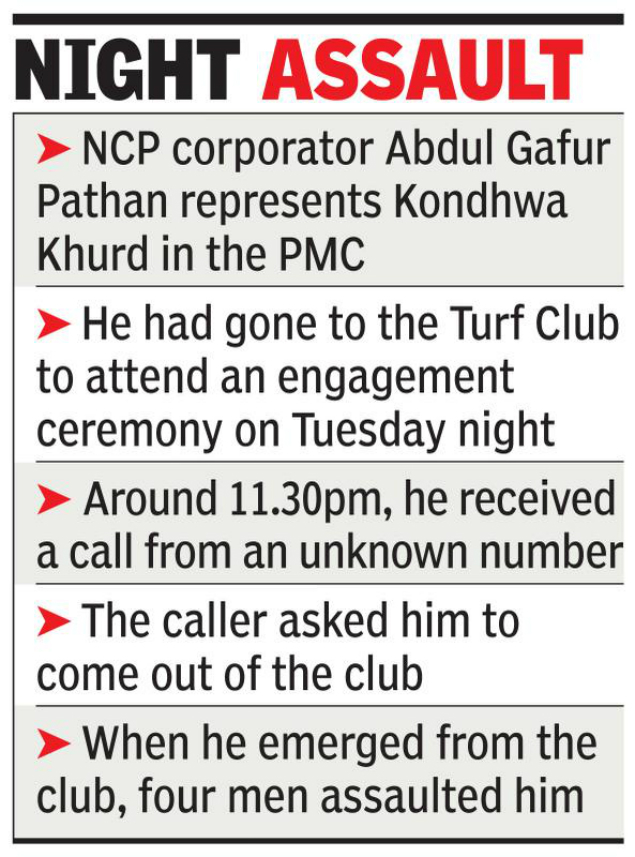 NIGHT ASSAULT

➤ NCP corporator Abdul Gafur Pathan represents Kondhwa Khurd in the PMC

➤ He had gone to the Turf Club to attend an engagement ceremony on Tuesday night

➤ Around 11.30pm, he received a call from an unknown number

➤ The caller asked him to come out of the club

➤ When he emerged from the club, four men assaulted him